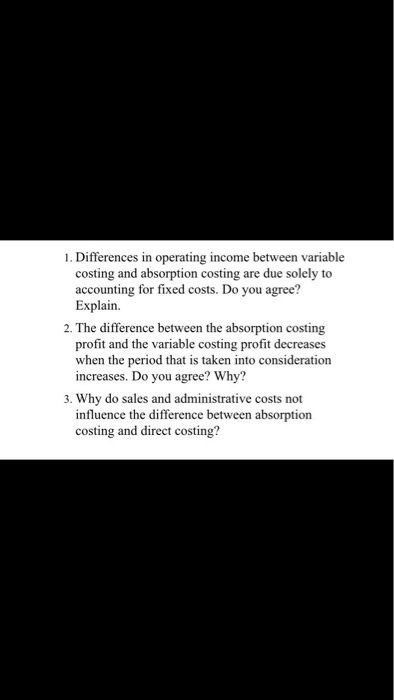 1. Differences in operating income between variable costing and absorption costing are due solely to accounting for fixed costs. Do you agree? Explain.

2. The difference between the absorption costing profit and the variable costing profit decreases when the period that is taken into consideration increases. Do you agree? Why?

3. Why do sales and administrative costs not influence the difference between absorption costing and direct costing?